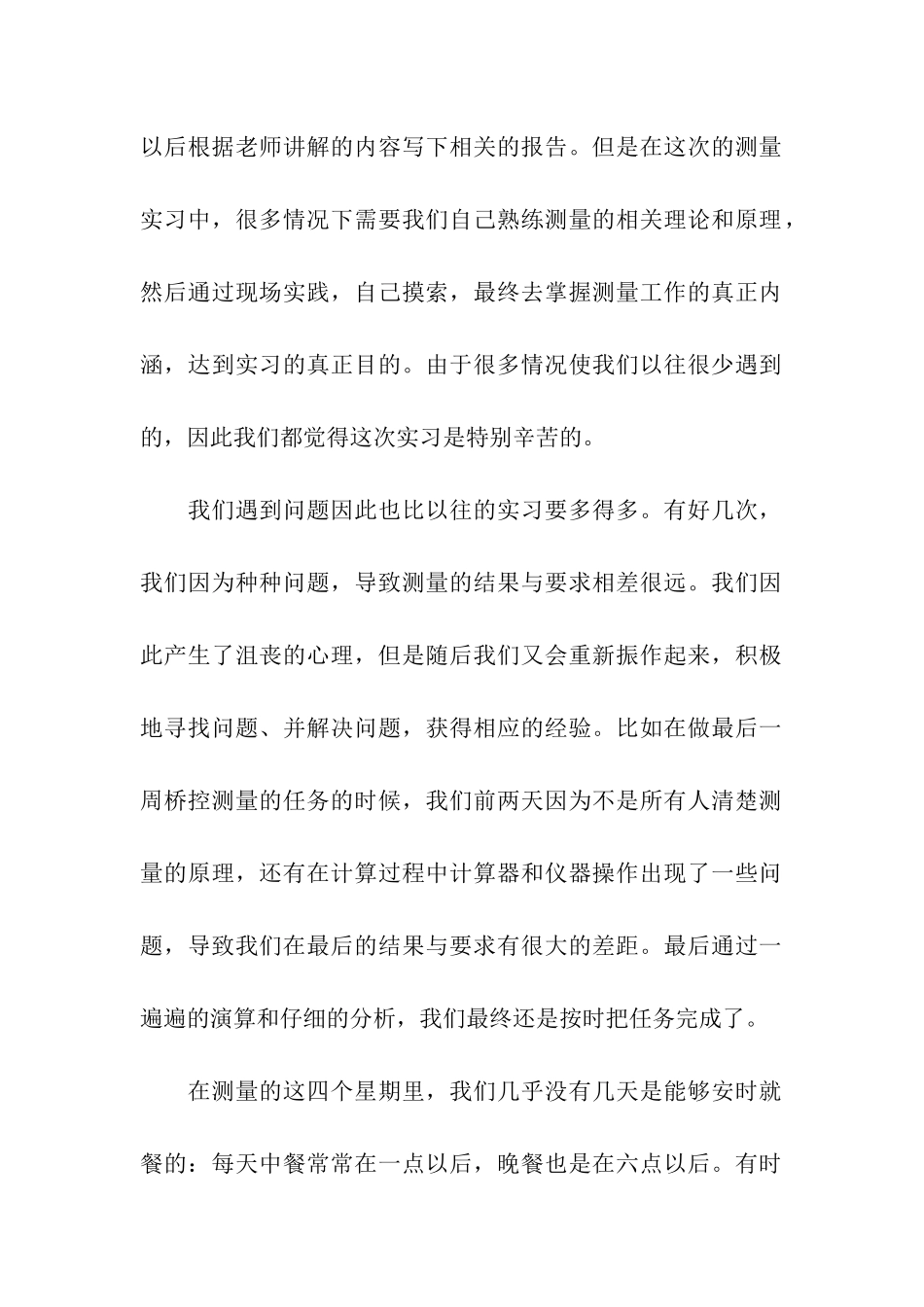 以后根据老师讲解的内容写下相关的报告。但是在这次的测量实习中，很多情况下需要我们自己熟练测量的相关理论和原理，然后通过现场实践，自己摸索，最终去掌握测量工作的真正内涵，达到实习的真正目的。由于很多情况使我们以往很少遇到的，因此我们都觉得这次实习是特别辛苦的。

我们遇到问题因此也比以往的实习要多得多。有好几次，我们因为种种问题，导致测量的结果与要求相差很远。我们因此产生了沮丧的心理，但是随后我们又会重新振作起来，积极地寻找问题、并解决问题，获得相应的经验。比如在做最后一周桥控测量的任务的时候，我们前两天因为不是所有人清楚测量的原理，还有在计算过程中计算器和仪器操作出现了一些问题，导致我们在最后的结果与要求有很大的差距。最后通过一遍遍的演算和仔细的分析，我们最终还是按时把任务完成了。

在测量的这四个星期里，我们几乎没有几天是能够安时就餐的：每天中餐常常在一点以后，晚餐也是在六点以后。有时